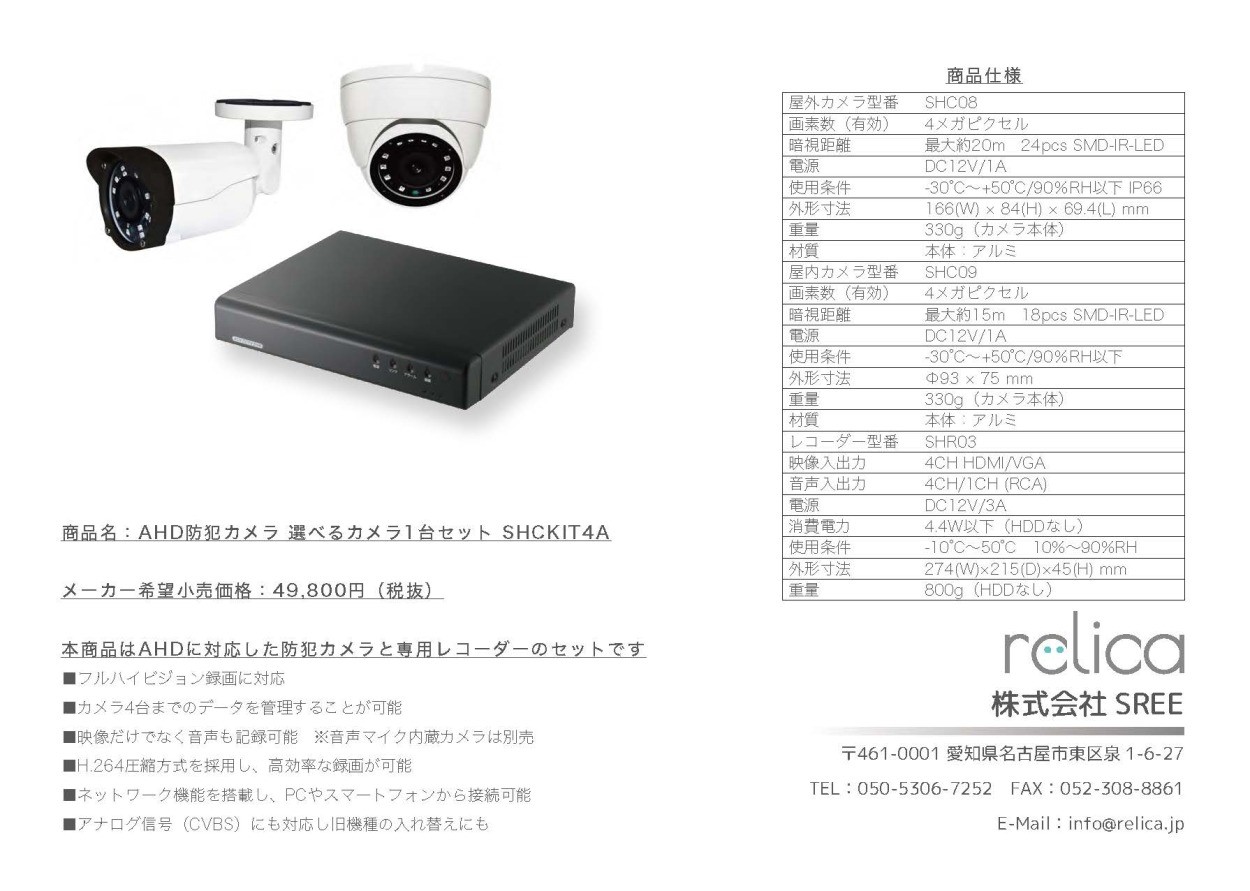 商品名：AHD防犯カメラ 選べるカメラ1台セット SHCKIT4A

メーカー希望小売価格：49,800円（税抜）

本商品はAHDに対応した防犯カメラと専用レコーダーのセットです

■フルハイビジョン録画に対応

■カメラ4台までのデータを管理することが可能

■映像だけでなく音声も記録可能 ※音声マイク内蔵カメラは別売

■H.264圧縮方式を採用し、高効率な録画が可能

■ネットワーク機能を搭載し、PCやスマートフォンから接続可能

■アナログ信号（CVBS）にも対応し旧機種の入れ替えにも

商品仕様

| 屋外カメラ型番 | SHC08 |
|---|---|
| 画素数（有効） | 4メガピクセル |
| 暗視距離 | 最大約20m 24pcs SMD-IR-LED |
| 電源 | DC12V/1A |
| 使用条件 | -30℃～+50℃/90%RH以下 IP66 |
| 外形寸法 | 166(W) × 84(H) × 69.4(L) mm |
| 重量 | 330g（カメラ本体） |
| 材質 | 本体：アルミ |
| 屋内カメラ型番 | SHC09 |
| 画素数（有効） | 4メガピクセル |
| 暗視距離 | 最大約15m 18pcs SMD-IR-LED |
| 電源 | DC12V/1A |
| 使用条件 | -30℃～+50℃/90%RH以下 |
| 外形寸法 | Φ93 × 75 mm |
| 重量 | 330g（カメラ本体） |
| 材質 | 本体：アルミ |
| レコーダー型番 | SHR03 |
| 映像入出力 | 4CH HDMI/VGA |
| 音声入出力 | 4CH/1CH (RCA) |
| 電源 | DC12V/3A |
| 消費電力 | 4.4W以下（HDDなし） |
| 使用条件 | -10℃～50℃ 10%～90%RH |
| 外形寸法 | 274(W)×215(D)×45(H) mm |
| 重量 | 800g（HDDなし） |

relica

株式会社 SREE

〒461-0001 愛知県名古屋市東区泉 1-6-27

TEL：050-5306-7252 FAX：052-308-8861

E-Mail：info@relica.jp